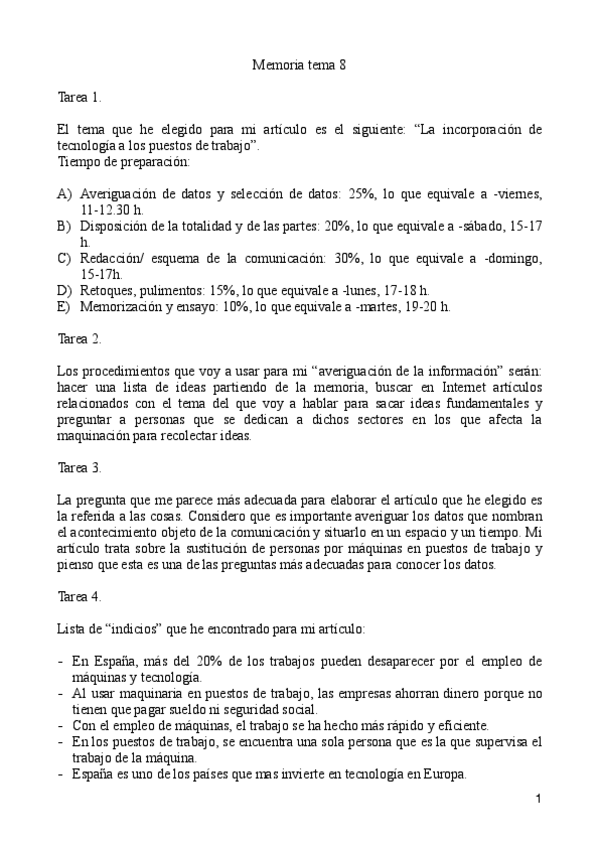 Memoria tema 8

Tarea 1.

El tema que he elegido para mi artículo es el siguiente: "La incorporación de tecnología a los puestos de trabajo".
Tiempo de preparación:

A) Averiguación de datos y selección de datos: 25%, lo que equivale a -viernes, 11-12.30 h.
B) Disposición de la totalidad y de las partes: 20%, lo que equivale a -sábado, 15-17 h.
C) Redacción/ esquema de la comunicación: 30%, lo que equivale a -domingo, 15-17h.
D) Retoques, pulimentos: 15%, lo que equivale a -lunes, 17-18 h.
E) Memorización y ensayo: 10%, lo que equivale a -martes, 19-20 h.

Tarea 2.

Los procedimientos que voy a usar para mi "averiguación de la información" serán: hacer una lista de ideas partiendo de la memoria, buscar en Internet artículos relacionados con el tema del que voy a hablar para sacar ideas fundamentales y preguntar a personas que se dedican a dichos sectores en los que afecta la maquinación para recolectar ideas.

Tarea 3.

La pregunta que me parece más adecuada para elaborar el artículo que he elegido es la referida a las cosas. Considero que es importante averiguar los datos que nombran el acontecimiento objeto de la comunicación y situarlo en un espacio y un tiempo. Mi artículo trata sobre la sustitución de personas por máquinas en puestos de trabajo y pienso que esta es una de las preguntas más adecuadas para conocer los datos.

Tarea 4.

Lista de "indicios" que he encontrado para mi artículo:

- En España, más del 20% de los trabajos pueden desaparecer por el empleo de máquinas y tecnología.
- Al usar maquinaria en puestos de trabajo, las empresas ahorran dinero porque no tienen que pagar sueldo ni seguridad social.
- Con el empleo de máquinas, el trabajo se ha hecho más rápido y eficiente.
- En los puestos de trabajo, se encuentra una sola persona que es la que supervisa el trabajo de la máquina.
- España es uno de los países que mas invierte en tecnología en Europa.

1